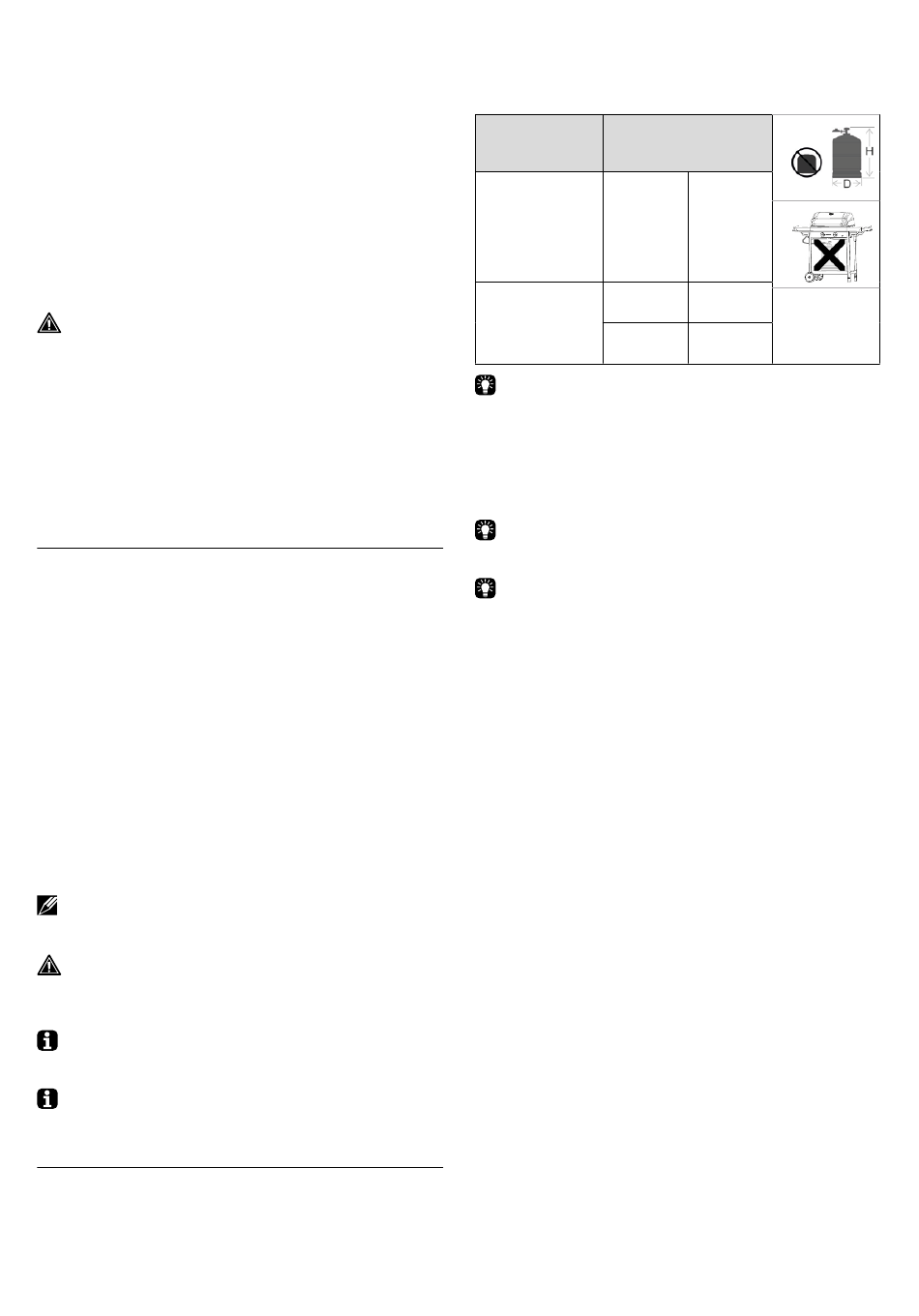 H

D